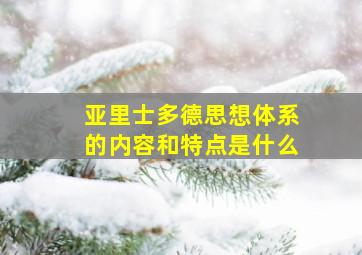 亚里士多德思想体系的内容和特点是什么